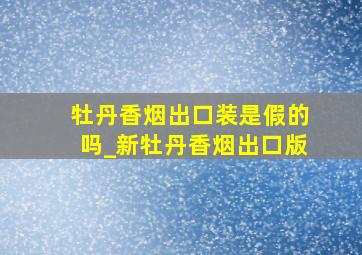 牡丹香烟出口装是假的吗_新牡丹香烟出口版